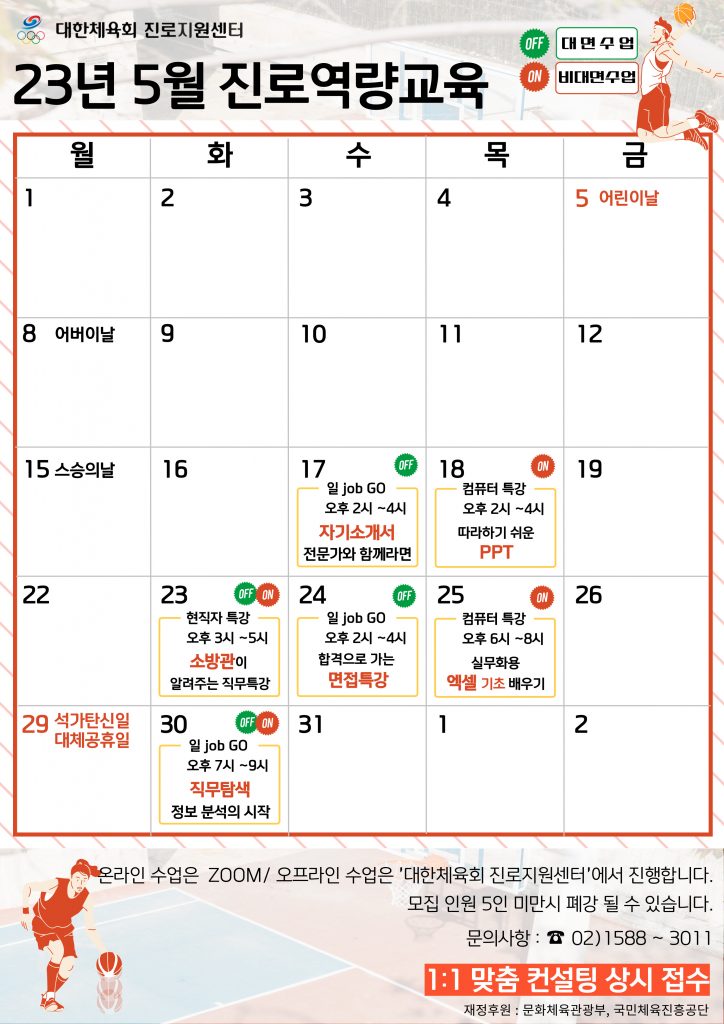 대한체육회 진로지원센터

23년 5월 진로역량교육

OFF 대면수업
ON 비대면수업

| 월 | 화 | 수 | 목 | 금 |
|---|---|---|---|---|
| 1 | 2 | 3 | 4 | 5 어린이날 |
| 8 어버이날 | 9 | 10 | 11 | 12 |
| 15 스승의날 | 16 | 17 OFF 일 job GO 오후 2시 ~4시 자기소개서 전문가와 함께라면 | 18 ON 컴퓨터 특강 오후 2시 ~4시 따라하기 쉬운 PPT | 19 |
| 22 | 23 OFF ON 현직자 특강 오후 3시 ~5시 소방관이 알려주는 직무특강 | 24 OFF 일 job GO 오후 2시 ~4시 합격으로 가는 면접특강 | 25 ON 컴퓨터 특강 오후 6시 ~8시 실무화용 엑셀 기초 배우기 | 26 |
| 29 석가탄신일 대체공휴일 | 30 OFF ON 일 job GO 오후 7시 ~9시 직무탐색 정보 분석의 시작 | 31 | 1 | 2 |

온라인 수업은 ZOOM/ 오프라인 수업은 '대한체육회 진로지원센터'에서 진행합니다.
모집 인원 5인 미만시 폐강 될 수 있습니다.
문의사항 : ☎ 02)1588 ~ 3011

1:1 맞춤 컨설팅 상시 접수

재정후원 : 문화체육관광부, 국민체육진흥공단